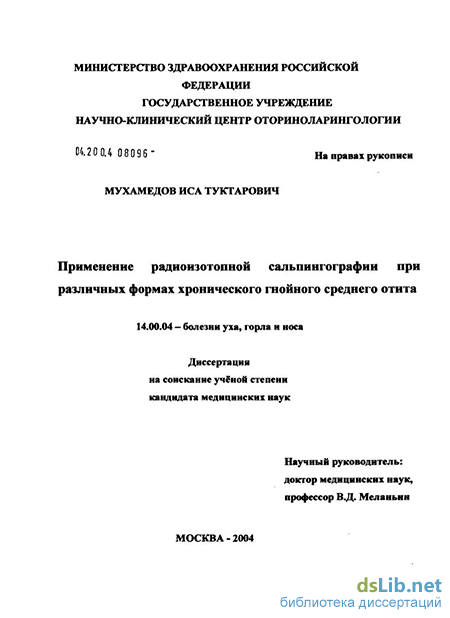 МИНИСТЕРСТВО ЗДРАВООХРАНЕНИЯ РОССИЙСКОЙ ФЕДЕРАЦИИ
ГОСУДАРСТВЕННОЕ УЧРЕЖДЕНИЕ
НАУЧНО-КЛИНИЧЕСКИЙ ЦЕНТР ОТОРИНОЛАРИНГОЛОГИИ

04.200.4 08096 -

На правах рукописи

МУХАМЕДОВ ИСА ТУКТАРОВИЧ

Применение радиоизотопной сальпингографии при различных формах хронического гнойного среднего отита

14.00.04 – болезни уха, горла и носа

Диссертация
на соискание учёной степени
кандидата медицинских наук

Научный руководитель:
доктор медицинских наук,
профессор В.Д. Меланьин

МОСКВА - 2004

dsLib.net
библиотека диссертаций